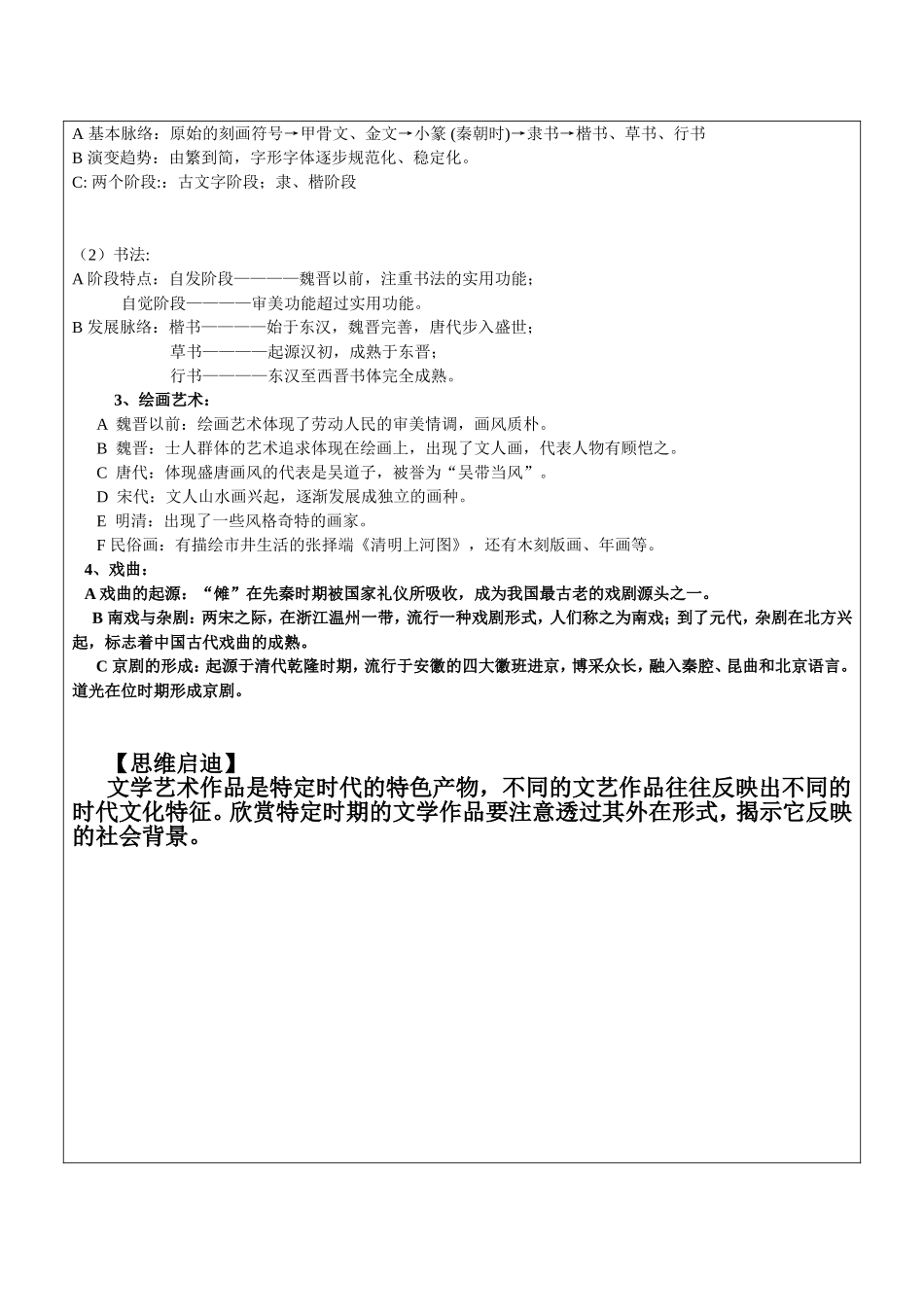 A 基本脉络：原始的刻画符号→甲骨文、金文→小篆 (秦朝时)→隶书→楷书、草书、行书
B 演变趋势：由繁到简，字形字体逐步规范化、稳定化。
C: 两个阶段:：古文字阶段；隶、楷阶段

（2）书法:
A 阶段特点：自发阶段————魏晋以前，注重书法的实用功能；
自觉阶段————审美功能超过实用功能。
B 发展脉络：楷书————始于东汉，魏晋完善，唐代步入盛世；
草书————起源汉初，成熟于东晋；
行书————东汉至西晋书体完全成熟。

3、绘画艺术：
A 魏晋以前：绘画艺术体现了劳动人民的审美情调，画风质朴。
B 魏晋：士人群体的艺术追求体现在绘画上，出现了文人画，代表人物有顾恺之。
C 唐代：体现盛唐画风的代表是吴道子，被誉为“吴带当风”。
D 宋代：文人山水画兴起，逐渐发展成独立的画种。
E 明清：出现了一些风格奇特的画家。
F 民俗画：有描绘市井生活的张择端《清明上河图》，还有木刻版画、年画等。

4、戏曲：
A 戏曲的起源：“傩”在先秦时期被国家礼仪所吸收，成为我国最古老的戏剧源头之一。
B 南戏与杂剧：两宋之际，在浙江温州一带，流行一种戏剧形式，人们称之为南戏；到了元代，杂剧在北方兴起，标志着中国古代戏曲的成熟。
C 京剧的形成：起源于清代乾隆时期，流行于安徽的四大徽班进京，博采众长，融入秦腔、昆曲和北京语言。道光在位时期形成京剧。

【思维启迪】
文学艺术作品是特定时代的特色产物，不同的文艺作品往往反映出不同的时代文化特征。欣赏特定时期的文学作品要注意透过其外在形式，揭示它反映的社会背景。